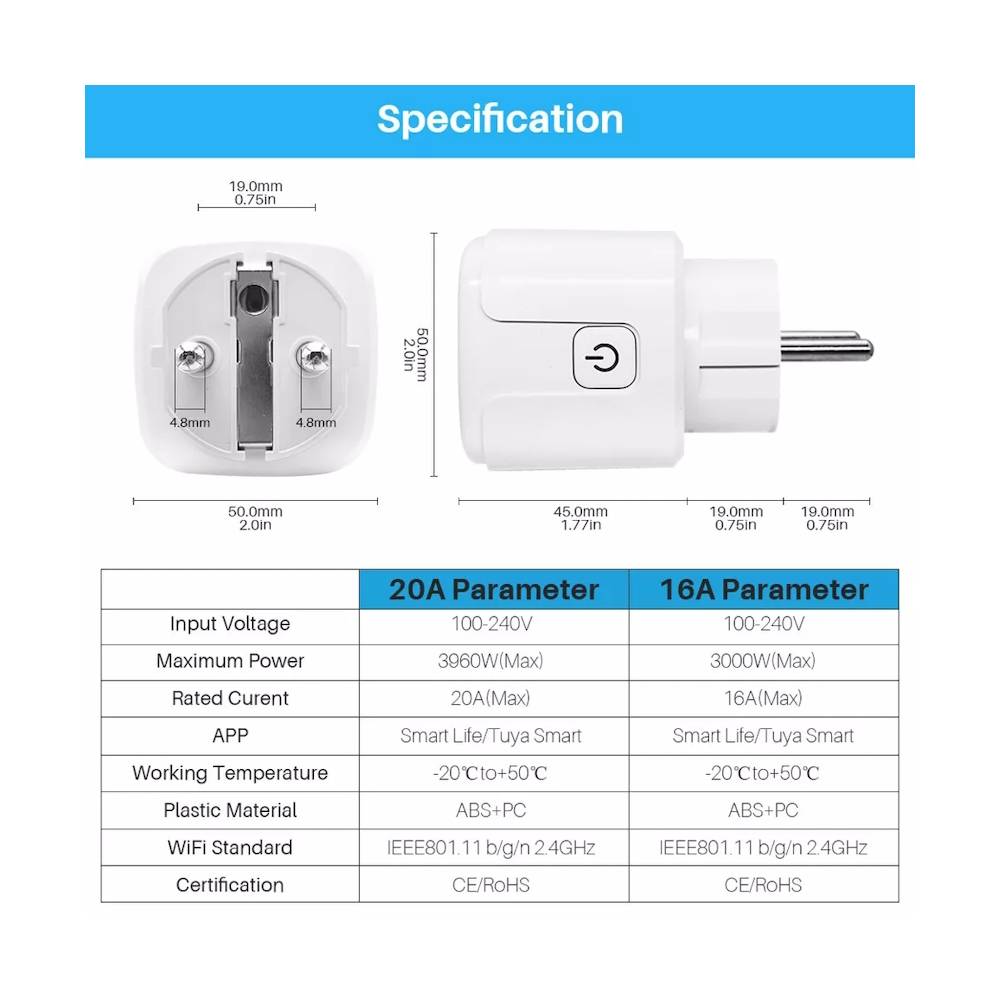 Specification

19.0mm
0.75in

4.8mm
4.8mm

50.0mm
2.0in

50.0mm
2.0in

45.0mm
1.77in

19.0mm
0.75in

19.0mm
0.75in

| | 20A Parameter | 16A Parameter |
|---|---|---|
| Input Voltage | 100-240V | 100-240V |
| Maximum Power | 3960W(Max) | 3000W(Max) |
| Rated Curent | 20A(Max) | 16A(Max) |
| APP | Smart Life/Tuya Smart | Smart Life/Tuya Smart |
| Working Temperature | -20℃to+50℃ | -20℃to+50℃ |
| Plastic Material | ABS+PC | ABS+PC |
| WiFi Standard | IEEE801.11 b/g/n 2.4GHz | IEEE801.11 b/g/n 2.4GHz |
| Certification | CE/RoHS | CE/RoHS |